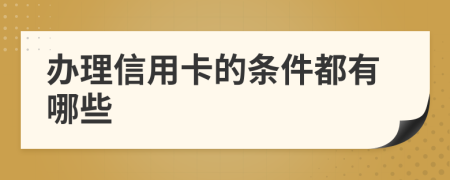 办理信用卡的条件都有哪些